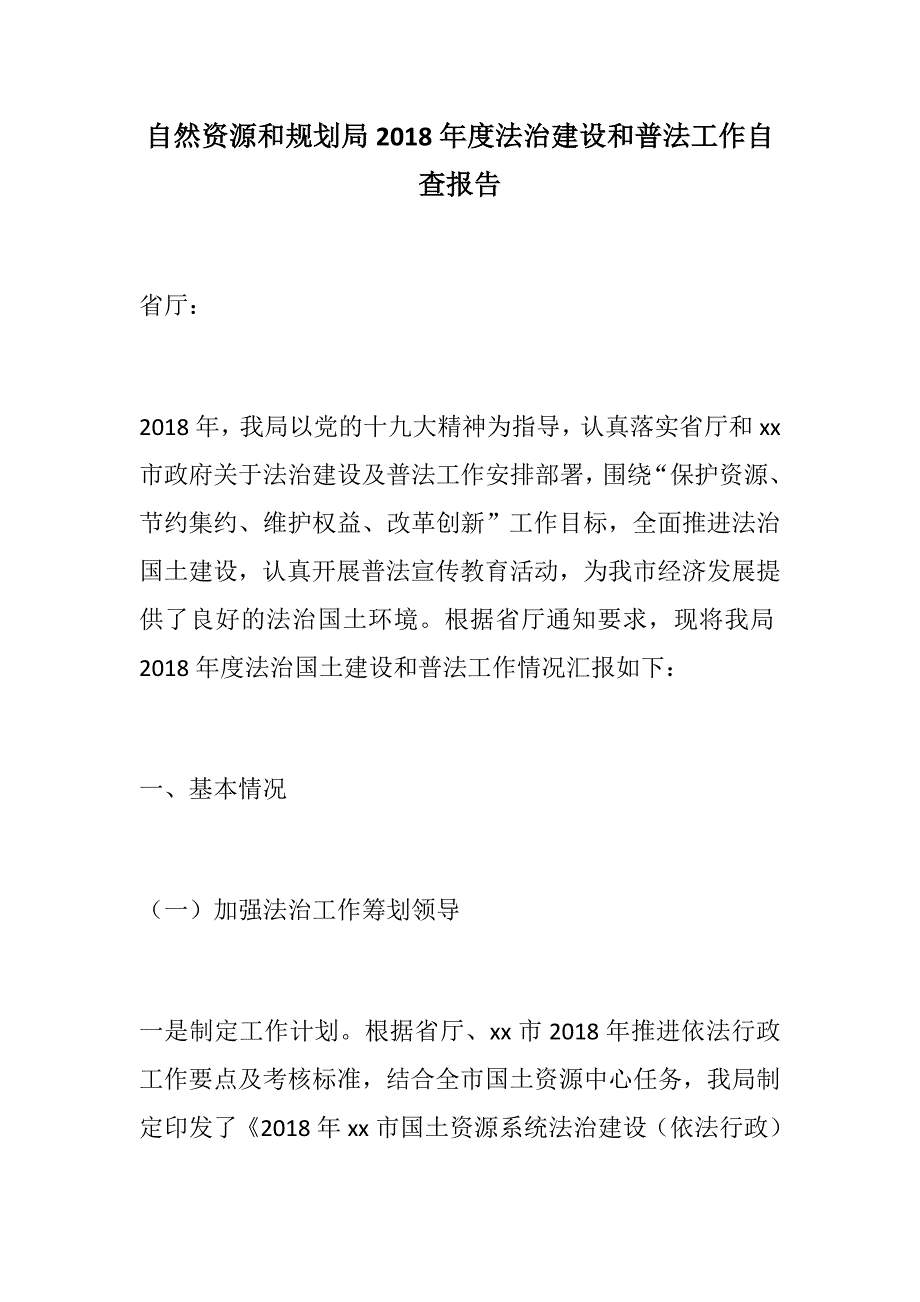 自然资源和规划局 2018 年度法治建设和普法工作自查报告

省厅：

2018 年，我局以党的十九大精神为指导，认真落实省厅和 xx 市政府关于法治建设及普法工作安排部署，围绕“保护资源、节约集约、维护权益、改革创新”工作目标，全面推进法治国土建设，认真开展普法宣传教育活动，为我市经济发展提供了良好的法治国土环境。根据省厅通知要求，现将我局 2018 年度法治国土建设和普法工作情况汇报如下：

一、基本情况

（一）加强法治工作筹划领导

一是制定工作计划。根据省厅、xx 市 2018 年推进依法行政工作要点及考核标准，结合全市国土资源中心任务，我局制定印发了《2018 年 xx 市国土资源系统法治建设（依法行政）